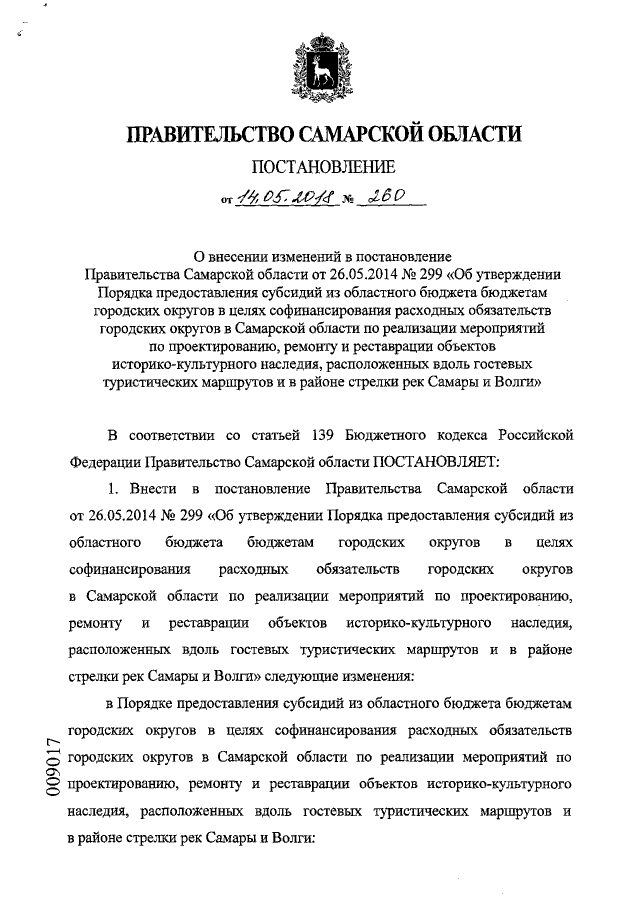 ПРАВИТЕЛЬСТВО САМАРСКОЙ ОБЛАСТИ

ПОСТАНОВЛЕНИЕ

от 14.05.2018 № 260

О внесении изменений в постановление Правительства Самарской области от 26.05.2014 № 299 «Об утверждении Порядка предоставления субсидий из областного бюджета бюджетам городских округов в целях софинансирования расходных обязательств городских округов в Самарской области по реализации мероприятий по проектированию, ремонту и реставрации объектов историко-культурного наследия, расположенных вдоль гостевых туристических маршрутов и в районе стрелки рек Самары и Волги»

В соответствии со статьей 139 Бюджетного кодекса Российской Федерации Правительство Самарской области ПОСТАНОВЛЯЕТ:

1. Внести в постановление Правительства Самарской области от 26.05.2014 № 299 «Об утверждении Порядка предоставления субсидий из областного бюджета бюджетам городских округов в целях софинансирования расходных обязательств городских округов в Самарской области по реализации мероприятий по проектированию, ремонту и реставрации объектов историко-культурного наследия, расположенных вдоль гостевых туристических маршрутов и в районе стрелки рек Самары и Волги» следующие изменения:

в Порядке предоставления субсидий из областного бюджета бюджетам городских округов в целях софинансирования расходных обязательств городских округов в Самарской области по реализации мероприятий по проектированию, ремонту и реставрации объектов историко-культурного наследия, расположенных вдоль гостевых туристических маршрутов и в районе стрелки рек Самары и Волги:

009017